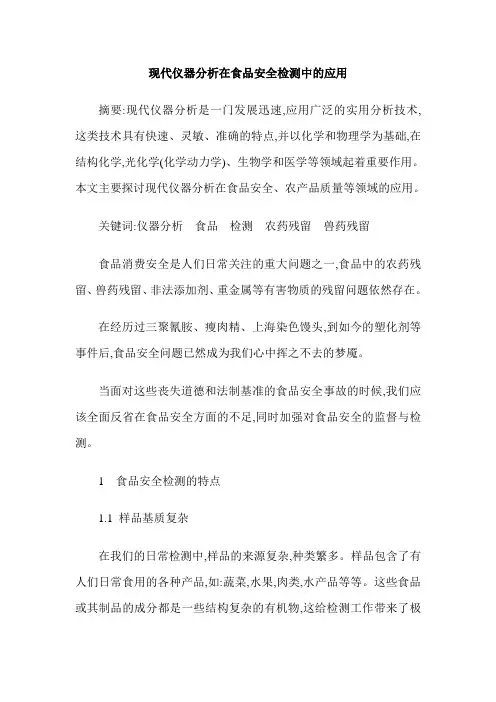 现代仪器分析在食品安全检测中的应用

摘要:现代仪器分析是一门发展迅速,应用广泛的实用分析技术,这类技术具有快速、灵敏、准确的特点,并以化学和物理学为基础,在结构化学,光化学(化学动力学)、生物学和医学等领域起着重要作用。本文主要探讨现代仪器分析在食品安全、农产品质量等领域的应用。

关键词:仪器分析　食品　检测　农药残留　兽药残留

食品消费安全是人们日常关注的重大问题之一,食品中的农药残留、兽药残留、非法添加剂、重金属等有害物质的残留问题依然存在。

在经历过三聚氰胺、瘦肉精、上海染色馒头,到如今的塑化剂等事件后,食品安全问题已然成为我们心中挥之不去的梦魇。

当面对这些丧失道德和法制基准的食品安全事故的时候,我们应该全面反省在食品安全方面的不足,同时加强对食品安全的监督与检测。

1　食品安全检测的特点

1.1 样品基质复杂

在我们的日常检测中,样品的来源复杂,种类繁多。样品包含了有人们日常食用的各种产品,如:蔬菜,水果,肉类,水产品等等。这些食品或其制品的成分都是一些结构复杂的有机物,这给检测工作带来了极